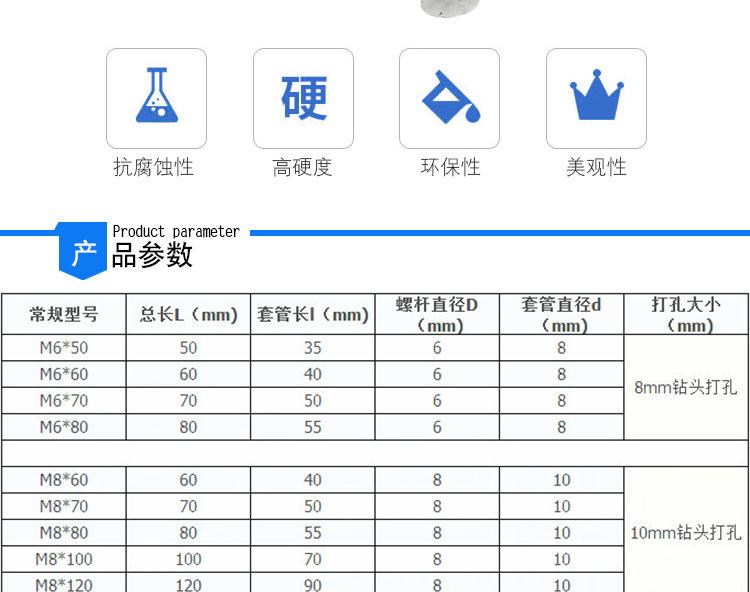 硬

抗腐蚀性

高硬度

环保性

美观性

Product parameter

产品参数

| 常规型号 | 总长L（mm） | 套管长l（mm） | 螺杆直径D（mm） | 套管直径d（mm） | 打孔大小（mm） |
|---|---|---|---|---|---|
| M6*50 | 50 | 35 | 6 | 8 | 8mm钻头打孔 |
| M6*60 | 60 | 40 | 6 | 8 | |
| M6*70 | 70 | 50 | 6 | 8 | |
| M6*80 | 80 | 55 | 6 | 8 | |
| | | | | | |
| M8*60 | 60 | 40 | 8 | 10 | 10mm钻头打孔 |
| M8*70 | 70 | 50 | 8 | 10 | |
| M8*80 | 80 | 55 | 8 | 10 | |
| M8*100 | 100 | 70 | 8 | 10 | |
| M8*120 | 120 | 90 | 8 | 10 | |